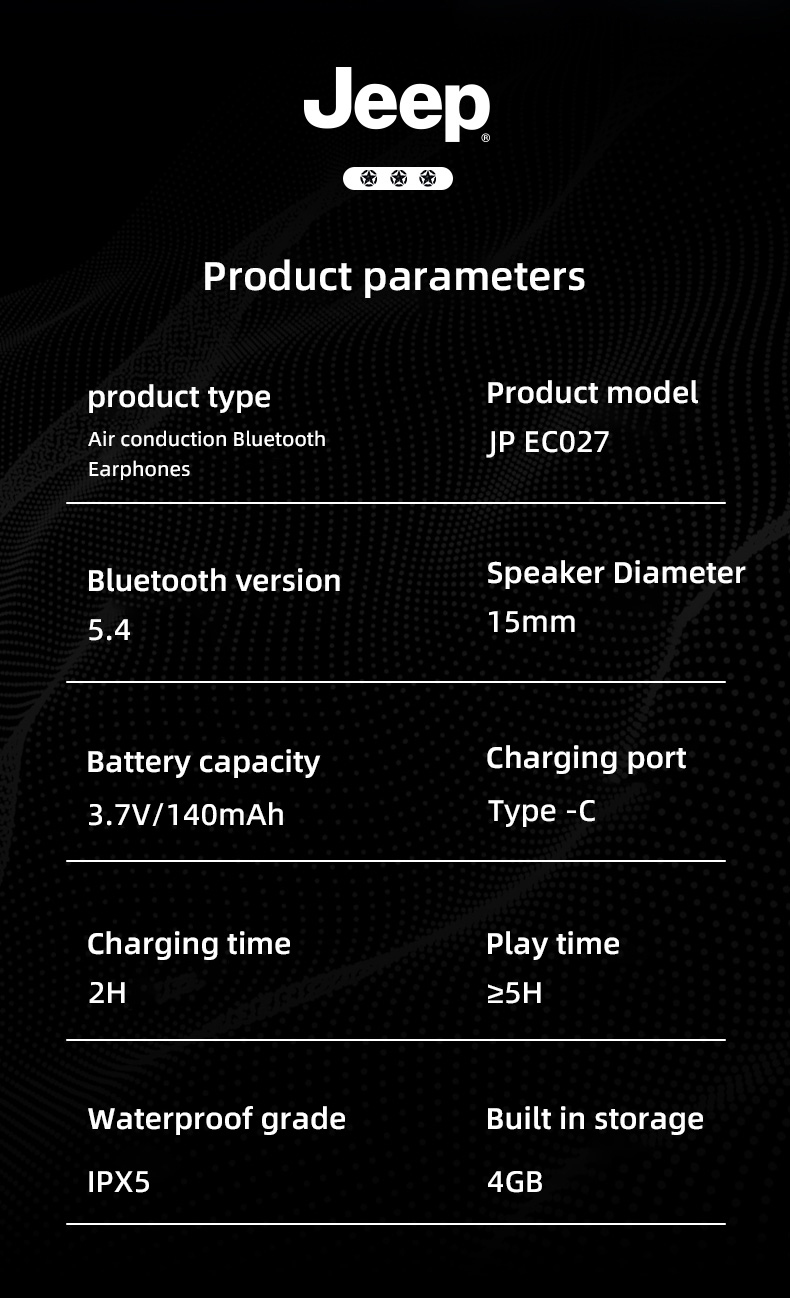 Jeep®

Product parameters

product type

Air conduction Bluetooth Earphones

Product model

JP EC027

Bluetooth version

5.4

Speaker Diameter

15mm

Battery capacity

3.7V/140mAh

Charging port

Type -C

Charging time

2H

Play time

≥5H

Waterproof grade

IPX5

Built in storage

4GB